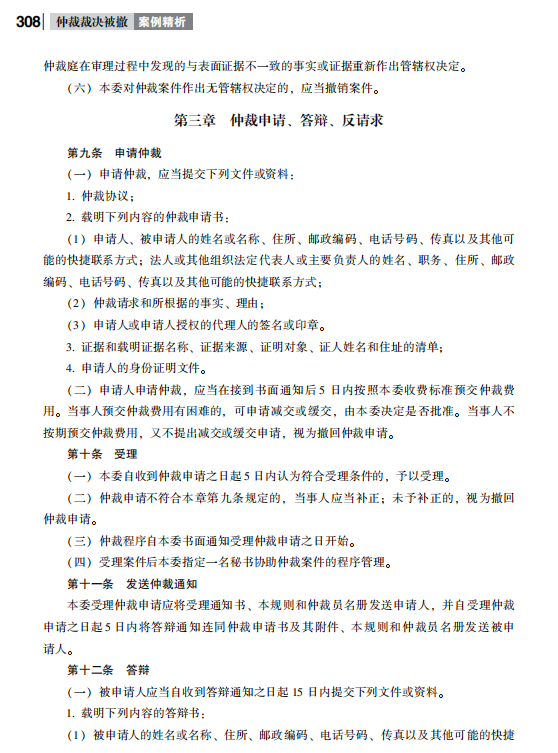 308 仲裁裁决被撤 案例精析

仲裁庭在审理过程中发现的与表面证据不一致的事实或证据重新作出管辖权决定。

（六）本委对仲裁案件作出无管辖权决定的，应当撤销案件。

第三章 仲裁申请、答辩、反请求

第九条 申请仲裁

（一）申请仲裁，应当提交下列文件或资料：

1. 仲裁协议；

2. 载明下列内容的仲裁申请书：

（1）申请人、被申请人的姓名或名称、住所、邮政编码、电话号码、传真以及其他可能的快捷联系方式；法人或其他组织法定代表人或主要负责人的姓名、职务、住所、邮政编码、电话号码、传真以及其他可能的快捷联系方式；

（2）仲裁请求和所根据的事实、理由；

（3）申请人或申请人授权的代理人的签名或印章。

3. 证据和载明证据名称、证据来源、证明对象、证人姓名和住址的清单；

4. 申请人的身份证明文件。

（二）申请人申请仲裁，应当在接到书面通知后 5 日内按照本委收费标准预交仲裁费用。当事人预交仲裁费用有困难的，可申请减交或缓交，由本委决定是否批准。当事人不按期预交仲裁费用，又不提出减交或缓交申请，视为撤回仲裁申请。

第十条 受理

（一）本委自收到仲裁申请之日起 5 日内认为符合受理条件的，予以受理。

（二）仲裁申请不符合本章第九条规定的，当事人应当补正；未予补正的，视为撤回仲裁申请。

（三）仲裁程序自本委书面通知受理仲裁申请之日开始。

（四）受理案件后本委指定一名秘书协助仲裁案件的程序管理。

第十一条 发送仲裁通知

本委受理仲裁申请应将受理通知书、本规则和仲裁员名册发送申请人，并自受理仲裁申请之日起 5 日内将答辩通知连同仲裁申请书及其附件、本规则和仲裁员名册发送被申请人。

第十二条 答辩

（一）被申请人应当自收到答辩通知之日起 15 日内提交下列文件或资料。

1. 载明下列内容的答辩书：

（1）被申请人的姓名或名称、住所、邮政编码、电话号码、传真以及其他可能的快捷